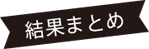 結果まとめ